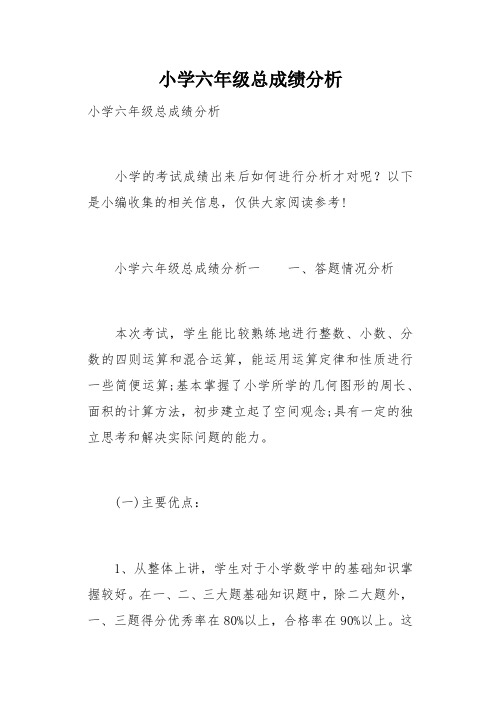 小学六年级总成绩分析

小学六年级总成绩分析

小学的考试成绩出来后如何进行分析才对呢？以下是小编收集的相关信息，仅供大家阅读参考！

小学六年级总成绩分析一　　一、答题情况分析

本次考试，学生能比较熟练地进行整数、小数、分数的四则运算和混合运算，能运用运算定律和性质进行一些简便运算;基本掌握了小学所学的几何图形的周长、面积的计算方法，初步建立起了空间观念;具有一定的独立思考和解决实际问题的能力。

(一)主要优点：

1、从整体上讲，学生对于小学数学中的基础知识掌握较好。在一、二、三大题基础知识题中，除二大题外，一、三题得分优秀率在80%以上，合格率在90%以上。这